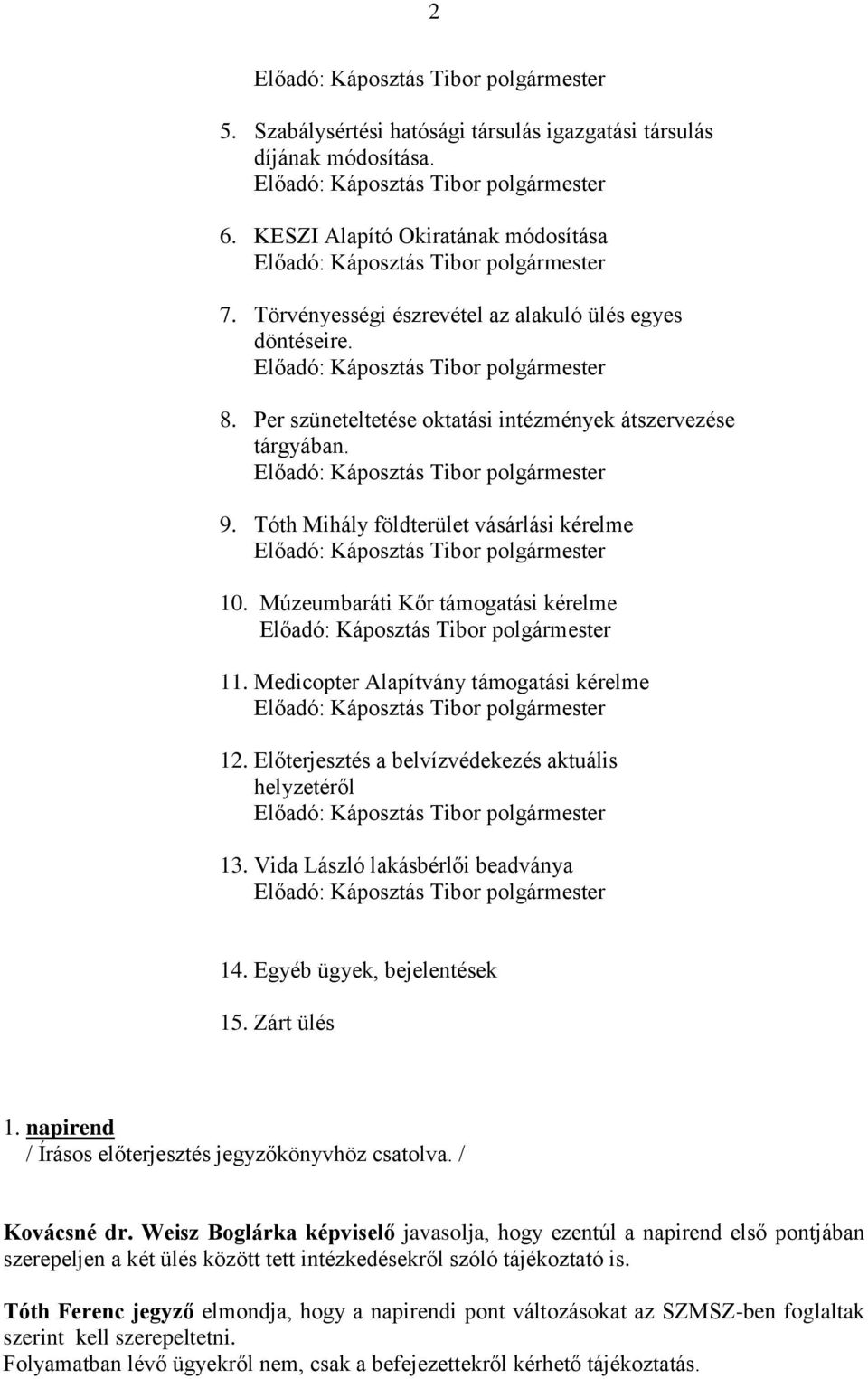 2

Előadó: Káposztás Tibor polgármester

5. Szabálysértési hatósági társulás igazgatási társulás díjának módosítása.
Előadó: Káposztás Tibor polgármester

6. KESZI Alapító Okiratának módosítása
Előadó: Káposztás Tibor polgármester

7. Törvényességi észrevétel az alakuló ülés egyes döntéseire.
Előadó: Káposztás Tibor polgármester

8. Per szüneteltetése oktatási intézmények átszervezése tárgyában.
Előadó: Káposztás Tibor polgármester

9. Tóth Mihály földterület vásárlási kérelme
Előadó: Káposztás Tibor polgármester

10. Múzeumbaráti Kőr támogatási kérelme
Előadó: Káposztás Tibor polgármester

11. Medicopter Alapítvány támogatási kérelme
Előadó: Káposztás Tibor polgármester

12. Előterjesztés a belvízvédekezés aktuális helyzetéről
Előadó: Káposztás Tibor polgármester

13. Vida László lakásbérlői beadványa
Előadó: Káposztás Tibor polgármester

14. Egyéb ügyek, bejelentések

15. Zárt ülés

1. napirend
/ Írásos előterjesztés jegyzőkönyvhöz csatolva. /

Kovácsné dr. Weisz Boglárka képviselő javasolja, hogy ezentúl a napirend első pontjában szerepeljen a két ülés között tett intézkedésekről szóló tájékoztató is.

Tóth Ferenc jegyző elmondja, hogy a napirendi pont változásokat az SZMSZ-ben foglaltak szerint kell szerepeltetni.
Folyamatban lévő ügyekről nem, csak a befejezettekről kérhető tájékoztatás.